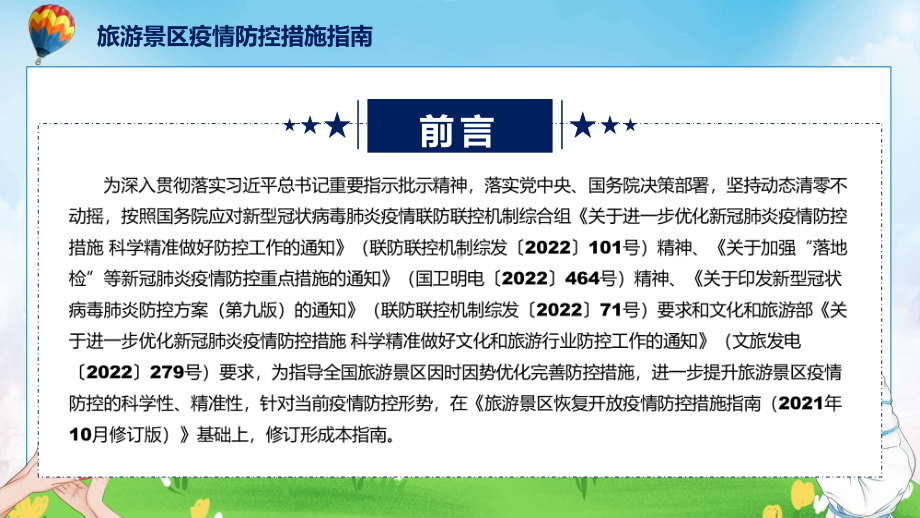 旅游景区疫情防控措施指南

前言

为深入贯彻落实习近平总书记重要指示批示精神，落实党中央、国务院决策部署，坚持动态清零不动摇，按照国务院应对新型冠状病毒肺炎疫情联防联控机制综合组《关于进一步优化新冠肺炎疫情防控措施 科学精准做好防控工作的通知》（联防联控机制综发〔2022〕101号）精神、《关于加强“落地检”等新冠肺炎疫情防控重点措施的通知》（国卫明电〔2022〕464号）精神、《关于印发新型冠状病毒肺炎防控方案（第九版）的通知》（联防联控机制综发〔2022〕71号）要求和文化和旅游部《关于进一步优化新冠肺炎疫情防控措施 科学精准做好文化和旅游行业防控工作的通知》（文旅发电〔2022〕279号）要求，为指导全国旅游景区因时因势优化完善防控措施，进一步提升旅游景区疫情防控的科学性、精准性，针对当前疫情防控形势，在《旅游景区恢复开放疫情防控措施指南（2021年10月修订版）》基础上，修订形成本指南。